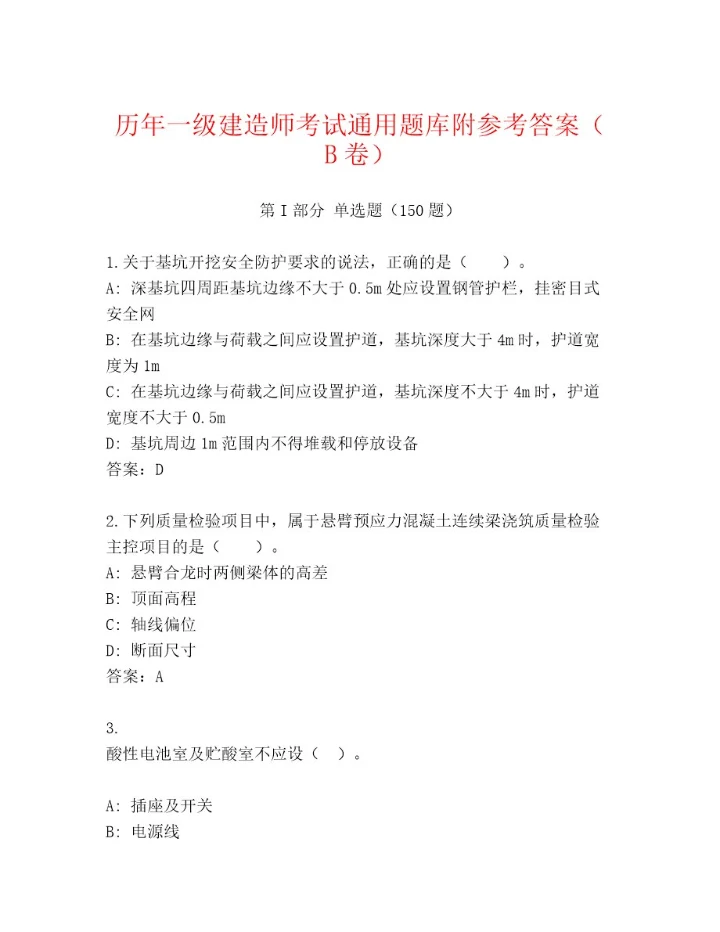 历年一级建造师考试通用题库附参考答案（B卷）

第I部分 单选题（150题）

1.关于基坑开挖安全防护要求的说法，正确的是（　　）。
A：深基坑四周距基坑边缘不大于0.5m处应设置钢管护栏，挂密目式安全网
B：在基坑边缘与荷载之间应设置护道，基坑深度大于4m时，护道宽度为1m
C：在基坑边缘与荷载之间应设置护道，基坑深度不大于4m时，护道宽度不大于0.5m
D：基坑周边1m范围内不得堆载和停放设备
答案：D

2.下列质量检验项目中，属于悬臂预应力混凝土连续梁浇筑质量检验主控项目的是（　　）。
A：悬臂合龙时两侧梁体的高差
B：顶面高程
C：轴线偏位
D：断面尺寸
答案：A

3.
酸性电池室及贮酸室不应设（　）。

A：插座及开关
B：电源线